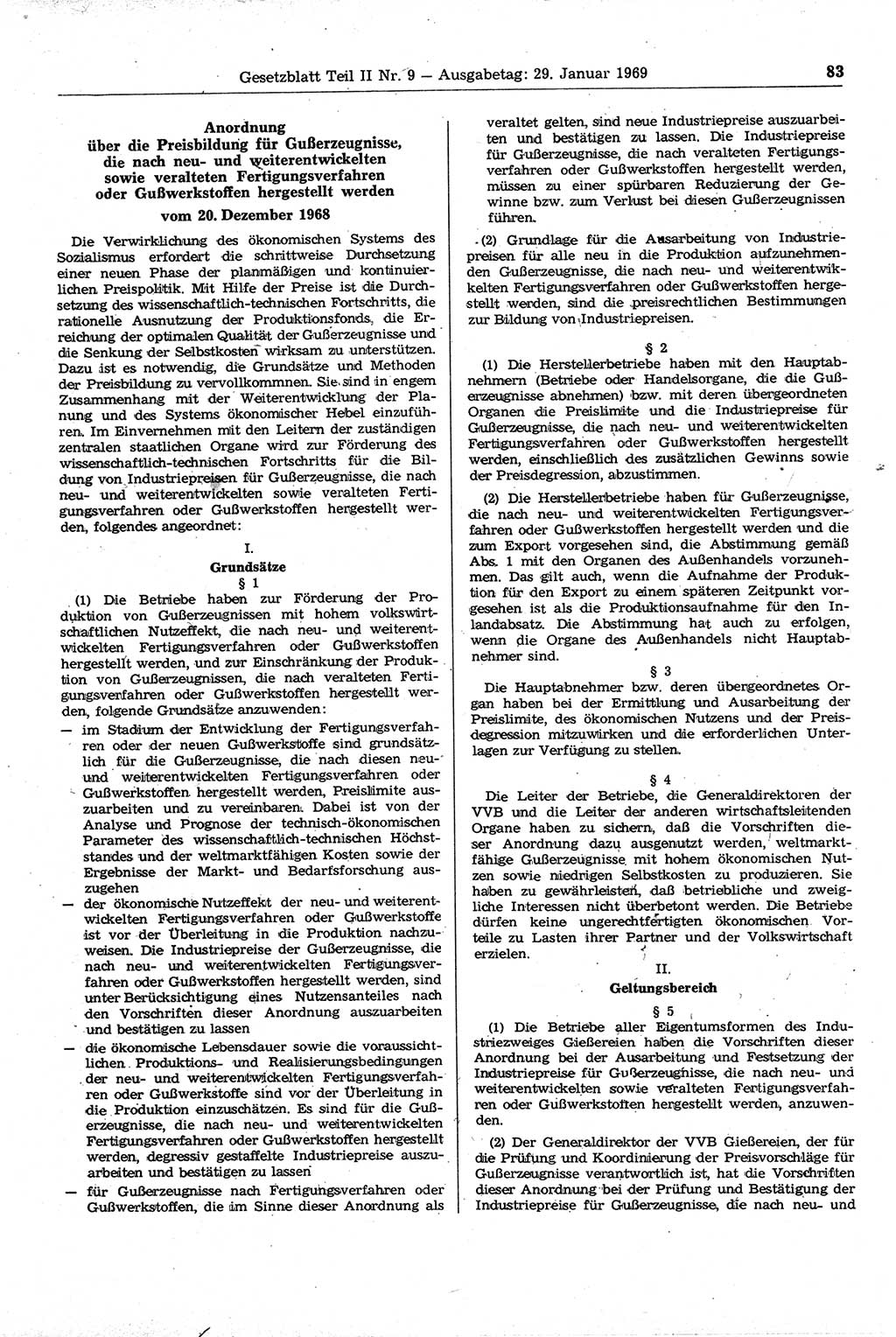 Gesetzblatt Teil II Nr. 9 — Ausgabetag: 29. Januar 1969

83

Anordnung über die Preisbildung für Gußerzeugnisse, die nach neu- und weiterentwickelten sowie veralteten Fertigungsverfahren oder Gußwerkstoffen hergestellt werden

vom 20. Dezember 1968

Die Verwirklichung des ökonomischen Systems des Sozialismus erfordert die schrittweise Durchsetzung einer neuen Phase der planmäßigen und kontinuierlichen Preispolitik. Mit Hilfe der Preise ist die Durchsetzung des wissenschaftlich-technischen Fortschritts, die rationelle Ausnutzung der Produktionsfonds, die Erreichung der optimalen Qualität der Gußerzeugnisse und die Senkung der Selbstkosten wirksam zu unterstützen. Dazu ist es notwendig, die Grundsätze und Methoden der Preisbildung zu vervollkommnen. Sie sind in engem Zusammenhang mit der Weiterentwicklung der Planung und des Systems ökonomischer Hebel einzuführen. Im Einvernehmen mit den Leitern der zuständigen zentralen staatlichen Organe wird zur Förderung des wissenschaftlich-technischen Fortschritts für die Bildung von Industriepreisen für Gußerzeugnisse, die nach neu- und weiterentwickelten sowie veralteten Fertigungsverfahren oder Gußwerkstoffen hergestellt werden, folgendes angeordnet:

I.
Grundsätze
§ 1

(1) Die Betriebe haben zur Förderung der Produktion von Gußerzeugnissen mit hohem volkswirtschaftlichen Nutzeffekt, die nach neu- und weiterentwickelten Fertigungsverfahren oder Gußwerkstoffen hergestellt werden, und zur Einschränkung der Produktion von Gußerzeugnissen, die nach veralteten Fertigungsverfahren oder Gußwerkstoffen hergestellt werden, folgende Grundsätze anzuwenden:

— im Stadium der Entwicklung der Fertigungsverfahren oder der neuen Gußwerkstoffe sind grundsätzlich für die Gußerzeugnisse, die nach diesen neu- und weiterentwickelten Fertigungsverfahren oder Gußwerkstoffen hergestellt werden, Preislimite auszuarbeiten und zu vereinbaren. Dabei ist von der Analyse und Prognose der technisch-ökonomischen Parameter des wissenschaftlich-technischen Höchststandes und der weltmarktfähigen Kosten sowie der Ergebnisse der Markt- und Bedarfsforschung auszugehen

— der ökonomische Nutzeffekt der neu- und weiterentwickelten Fertigungsverfahren oder Gußwerkstoffe ist vor der Überleitung in die Produktion nachzuweisen. Die Industriepreise der Gußerzeugnisse, die nach neu- und weiterentwickelten Fertigungsverfahren oder Gußwerkstoffen hergestellt werden, sind unter Berücksichtigung eines Nutzensanteiles nach den Vorschriften dieser Anordnung auszuarbeiten und bestätigen zu lassen

— die ökonomische Lebensdauer sowie die voraussichtlichen Produktions- und Realisierungsbedingungen der neu- und weiterentwickelten Fertigungsverfahren oder Gußwerkstoffe sind vor der Überleitung in die Produktion einzuschätzen. Es sind für die Gußerzeugnisse, die nach neu- und weiterentwickelten Fertigungsverfahren oder Gußwerkstoffen hergestellt werden, degressiv gestaffelte Industriepreise auszuarbeiten und bestätigen zu lassen

— für Gußerzeugnisse nach Fertigungsverfahren oder Gußwerkstoffen, die im Sinne dieser Anordnung als veraltet gelten, sind neue Industriepreise auszuarbeiten und bestätigen zu lassen. Die Industriepreise für Gußerzeugnisse, die nach veralteten Fertigungsverfahren oder Gußwerkstoffen hergestellt werden, müssen zu einer spürbaren Reduzierung der Gewinne bzw. zum Verlust bei diesen Gußerzeugnissen führen.

(2) Grundlage für die Ausarbeitung von Industriepreisen für alle neu in die Produktion aufzunehmenden Gußerzeugnisse, die nach neu- und weiterentwickelten Fertigungsverfahren oder Gußwerkstoffen hergestellt werden, sind die preisrechtlichen Bestimmungen zur Bildung von Industriepreisen.

§ 2

(1) Die Herstellerbetriebe haben mit den Hauptabnehmern (Betriebe oder Handelsorgane, die die Gußerzeugnisse abnehmen) bzw. mit deren übergeordneten Organen die Preislimite und die Industriepreise für Gußerzeugnisse, die nach neu- und weiterentwickelten Fertigungsverfahren oder Gußwerkstoffen hergestellt werden, einschließlich des zusätzlichen Gewinns sowie der Preisdegression, abzustimmen.

(2) Die Herstellerbetriebe haben für Gußerzeugnisse, die nach neu- und weiterentwickelten Fertigungsverfahren oder Gußwerkstoffen hergestellt werden und die zum Export vorgesehen sind, die Abstimmung gemäß Abs. 1 mit den Organen des Außenhandels vorzunehmen. Das gilt auch, wenn die Aufnahme der Produktion für den Export zu einem späteren Zeitpunkt vorgesehen ist als die Produktionsaufnahme für den Inlandabsatz. Die Abstimmung hat auch zu erfolgen, wenn die Organe des Außenhandels nicht Hauptabnehmer sind.

§ 3

Die Hauptabnehmer bzw. deren übergeordnetes Organ haben bei der Ermittlung und Ausarbeitung der Preislimite, des ökonomischen Nutzens und der Preisdegression mitzuwirken und die erforderlichen Unterlagen zur Verfügung zu stellen.

§ 4

Die Leiter der Betriebe, die Generaldirektoren der VVB und die Leiter der anderen wirtschaftsleitenden Organe haben zu sichern, daß die Vorschriften dieser Anordnung dazu ausgenutzt werden, weltmarktfähige Gußerzeugnisse mit hohem ökonomischen Nutzen sowie niedrigen Selbstkosten zu produzieren. Sie haben zu gewährleisten, daß betriebliche und zweigliche Interessen nicht überbetont werden. Die Betriebe dürfen keine ungerechtfertigten ökonomischen Vorteile zu Lasten ihrer Partner und der Volkswirtschaft erzielen.

II.
Geltungsbereich
§ 5

(1) Die Betriebe aller Eigentumsformen des Industriezweiges Gießereien haben die Vorschriften dieser Anordnung bei der Ausarbeitung und Festsetzung der Industriepreise für Gußerzeugnisse, die nach neu- und weiterentwickelten sowie veralteten Fertigungsverfahren oder Gußwerkstoffen hergestellt werden, anzuwenden.

(2) Der Generaldirektor der VVB Gießereien, der für die Prüfung und Koordinierung der Preisvorschläge für Gußerzeugnisse verantwortlich ist, hat die Vorschriften dieser Anordnung bei der Prüfung und Bestätigung der Industriepreise für Gußerzeugnisse, die nach neu- und